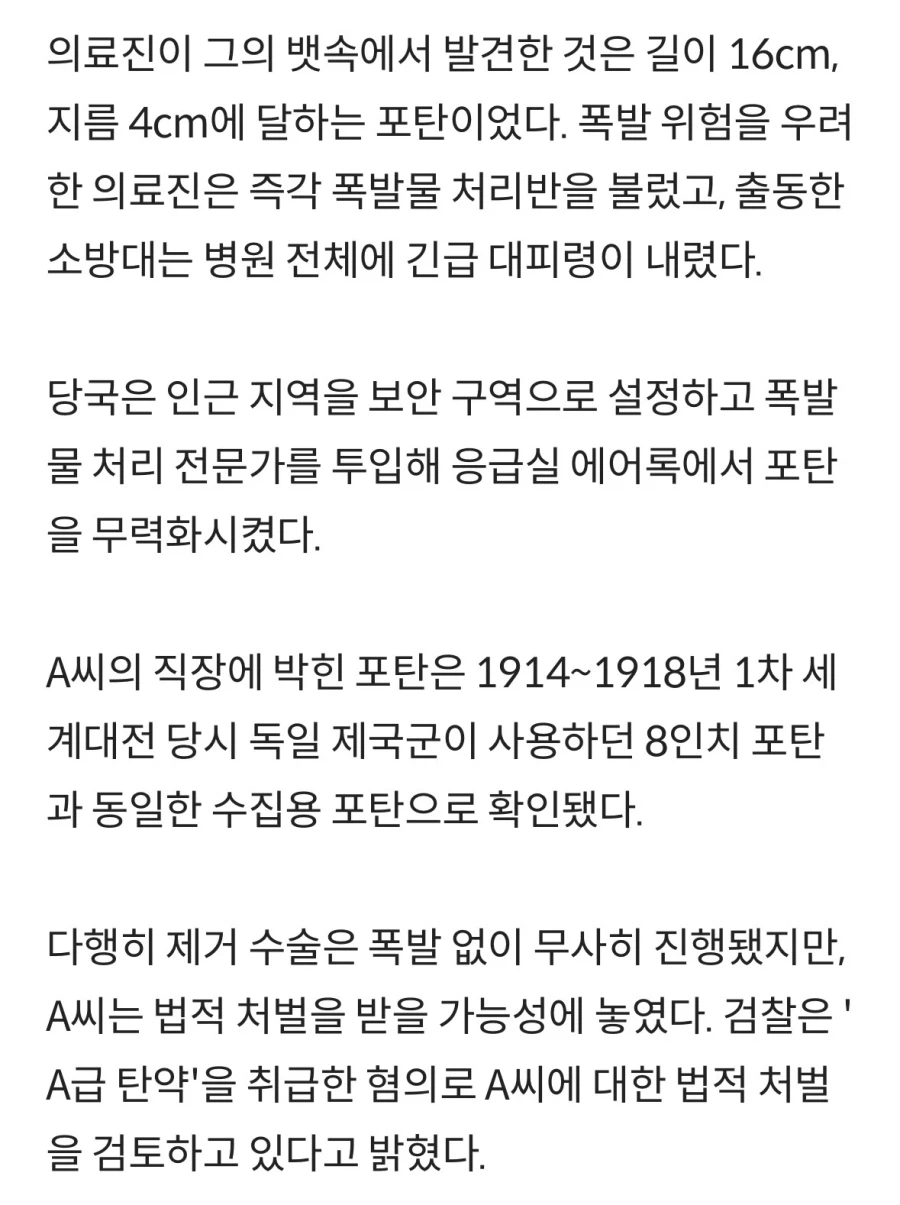 의료진이 그의 뱃속에서 발견한 것은 길이 16cm, 지름 4cm에 달하는 포탄이었다. 폭발 위험을 우려한 의료진은 즉각 폭발물 처리반을 불렀고, 출동한 소방대는 병원 전체에 긴급 대피령이 내렸다.

당국은 인근 지역을 보안 구역으로 설정하고 폭발물 처리 전문가를 투입해 응급실 에어록에서 포탄을 무력화시켰다.

A씨의 직장에 박힌 포탄은 1914~1918년 1차 세계대전 당시 독일 제국군이 사용하던 8인치 포탄과 동일한 수집용 포탄으로 확인됐다.

다행히 제거 수술은 폭발 없이 무사히 진행됐지만, A씨는 법적 처벌을 받을 가능성에 놓였다. 검찰은 'A급 탄약'을 취급한 혐의로 A씨에 대한 법적 처벌을 검토하고 있다고 밝혔다.